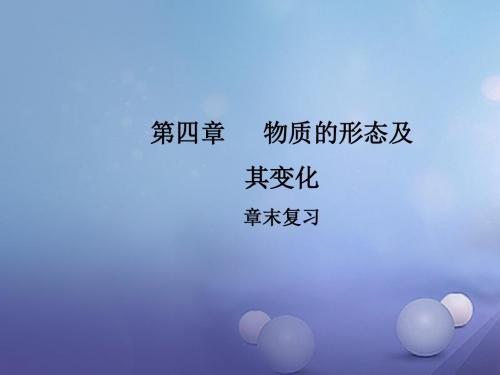 第四章　物质的形态及其变化

章末复习